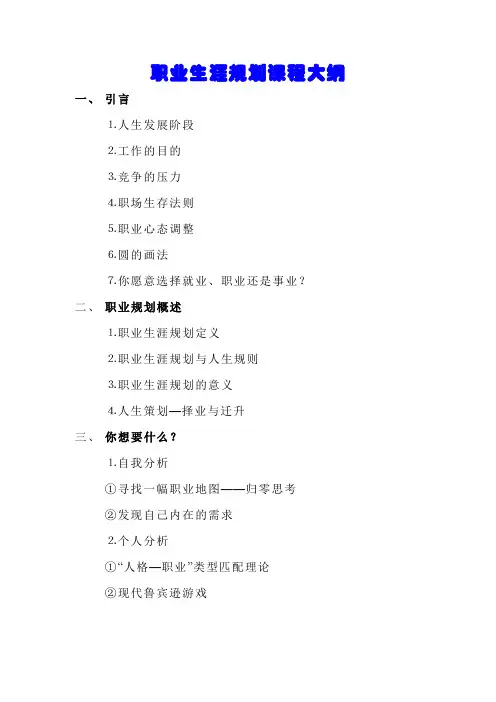 职业生涯规划课程大纲

一、 引言

1.人生发展阶段

2.工作的目的

3.竞争的压力

4.职场生存法则

5.职业心态调整

6.圆的画法

7.你愿意选择就业、职业还是事业？

二、 职业规划概述

1.职业生涯规划定义

2.职业生涯规划与人生规则

3.职业生涯规划的意义

4.人生策划—择业与迁升

三、 你想要什么？

1.自我分析

①寻找一幅职业地图——归零思考

②发现自己内在的需求

2.个人分析

①“人格—职业”类型匹配理论

②现代鲁宾逊游戏